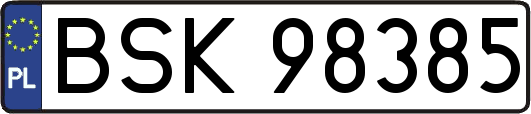 PL

BSK 98385